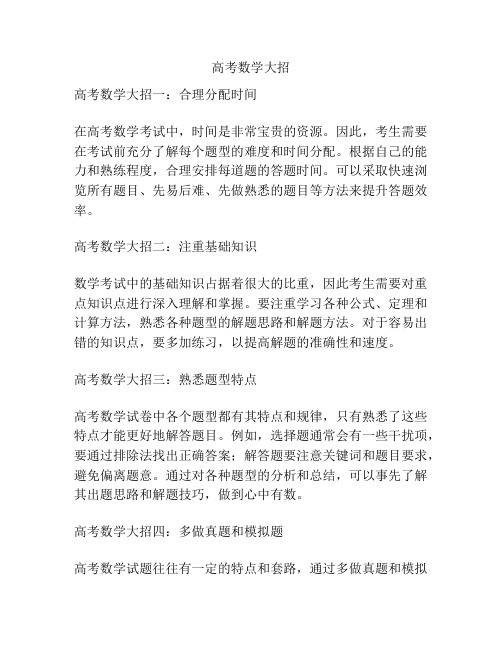 高考数学大招

高考数学大招一：合理分配时间

在高考数学考试中，时间是非常宝贵的资源。因此，考生需要在考试前充分了解每个题型的难度和时间分配。根据自己的能力和熟练程度，合理安排每道题的答题时间。可以采取快速浏览所有题目、先易后难、先做熟悉的题目等方法来提升答题效率。

高考数学大招二：注重基础知识

数学考试中的基础知识占据着很大的比重，因此考生需要对重点知识点进行深入理解和掌握。要注重学习各种公式、定理和计算方法，熟悉各种题型的解题思路和解题方法。对于容易出错的知识点，要多加练习，以提高解题的准确性和速度。

高考数学大招三：熟悉题型特点

高考数学试卷中各个题型都有其特点和规律，只有熟悉了这些特点才能更好地解答题目。例如，选择题通常会有一些干扰项，要通过排除法找出正确答案；解答题要注意关键词和题目要求，避免偏离题意。通过对各种题型的分析和总结，可以事先了解其出题思路和解题技巧，做到心中有数。

高考数学大招四：多做真题和模拟题

高考数学试题往往有一定的特点和套路，通过多做真题和模拟